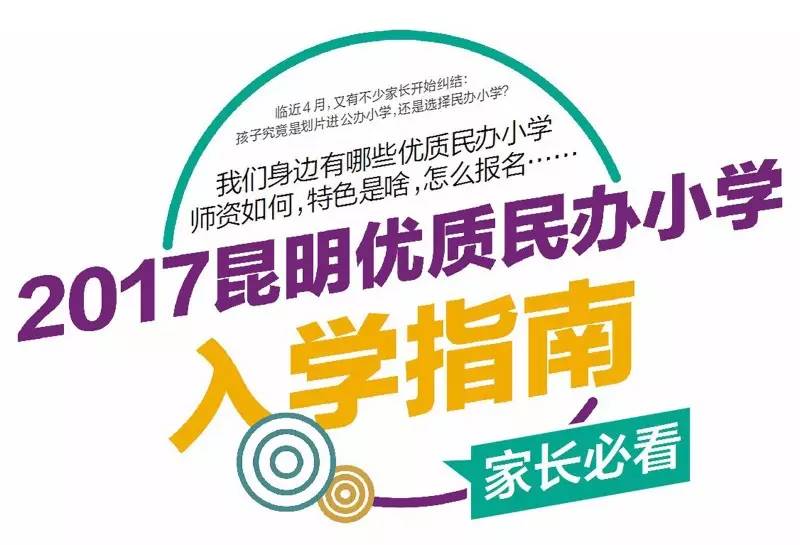 临近4月，又有不少家长开始纠结：
孩子究竟是划片进公办小学，还是选择民办小学？

我们身边有哪些优质民办小学
师资如何，特色是啥，怎么报名……

2017昆明优质民办小学
入学指南

家长必看